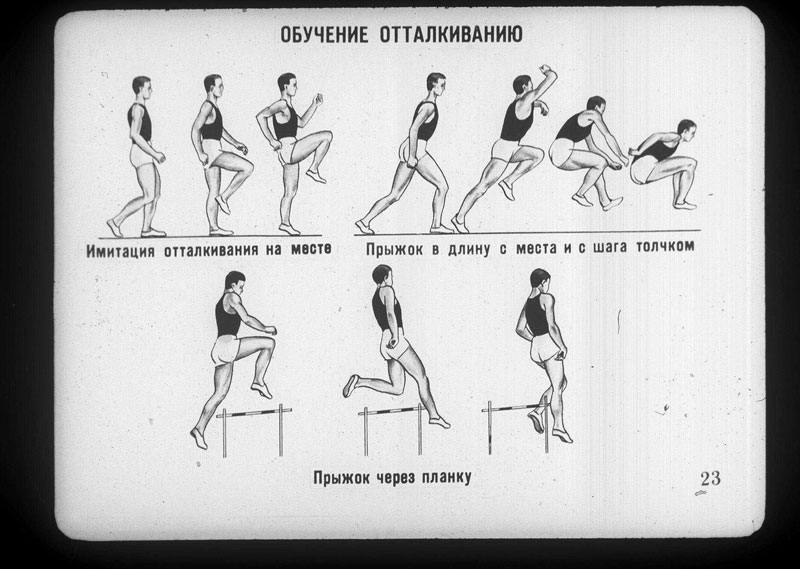 ОБУЧЕНИЕ ОТТАЛКИВАНИЮ

Имитация отталкивания на месте

Прыжок в длину с места и с шага толчком

Прыжок через планку

23